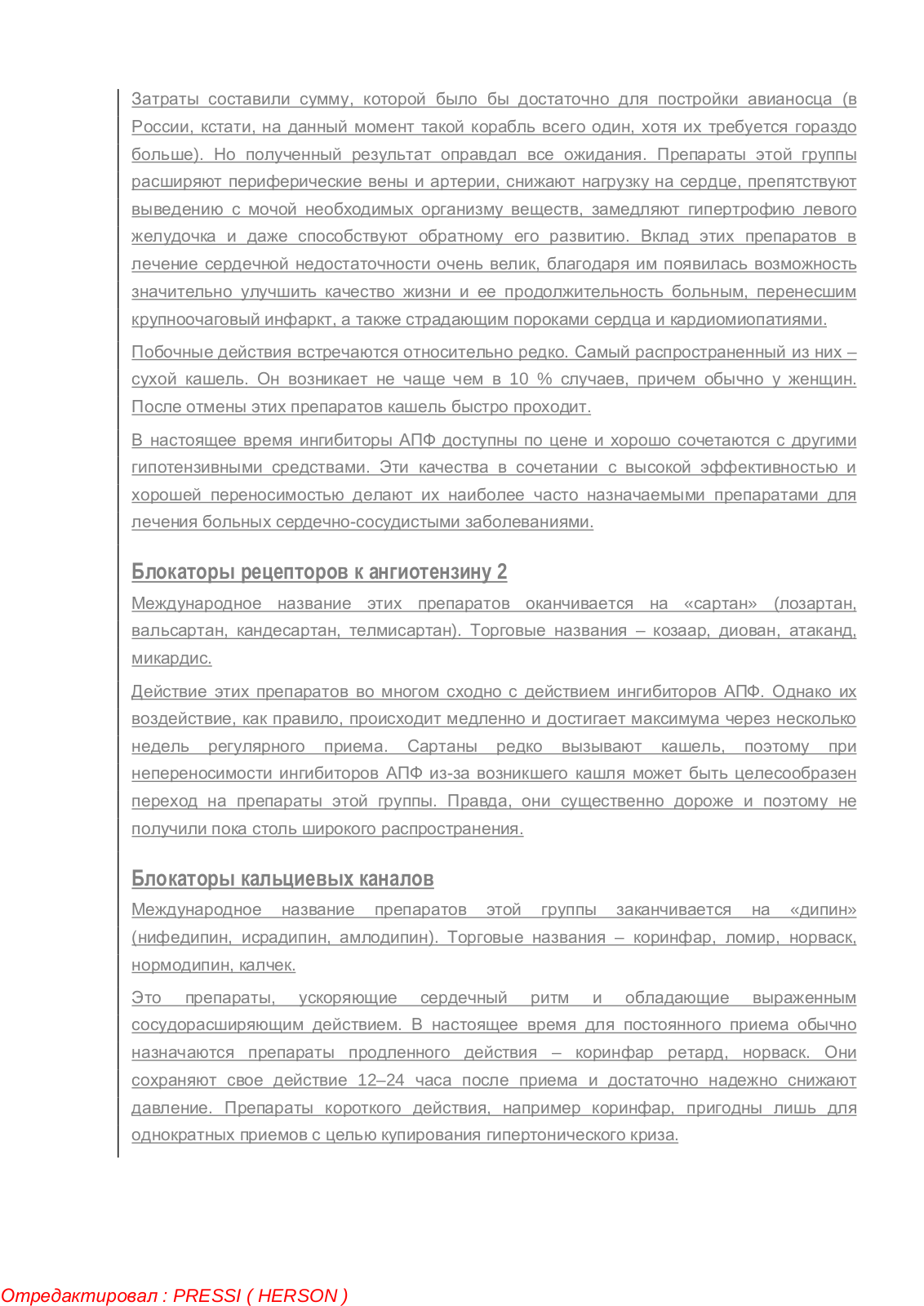 Затраты составили сумму, которой было бы достаточно для постройки авианосца (в России, кстати, на данный момент такой корабль всего один, хотя их требуется гораздо больше). Но полученный результат оправдал все ожидания. Препараты этой группы расширяют периферические вены и артерии, снижают нагрузку на сердце, препятствуют выведению с мочой необходимых организму веществ, замедляют гипертрофию левого желудочка и даже способствуют обратному его развитию. Вклад этих препаратов в лечение сердечной недостаточности очень велик, благодаря им появилась возможность значительно улучшить качество жизни и ее продолжительность больным, перенесшим крупноочаговый инфаркт, а также страдающим пороками сердца и кардиомиопатиями.

Побочные действия встречаются относительно редко. Самый распространенный из них – сухой кашель. Он возникает не чаще чем в 10 % случаев, причем обычно у женщин. После отмены этих препаратов кашель быстро проходит.

В настоящее время ингибиторы АПФ доступны по цене и хорошо сочетаются с другими гипотензивными средствами. Эти качества в сочетании с высокой эффективностью и хорошей переносимостью делают их наиболее часто назначаемыми препаратами для лечения больных сердечно-сосудистыми заболеваниями.

Блокаторы рецепторов к ангиотензину 2

Международное название этих препаратов оканчивается на «сартан» (лозартан, вальсартан, кандесартан, телмисартан). Торговые названия – козаар, диован, атаканд, микардис.

Действие этих препаратов во многом сходно с действием ингибиторов АПФ. Однако их воздействие, как правило, происходит медленно и достигает максимума через несколько недель регулярного приема. Сартаны редко вызывают кашель, поэтому при непереносимости ингибиторов АПФ из-за возникшего кашля может быть целесообразен переход на препараты этой группы. Правда, они существенно дороже и поэтому не получили пока столь широкого распространения.

Блокаторы кальциевых каналов

Международное название препаратов этой группы заканчивается на «дипин» (нифедипин, исрадипин, амлодипин). Торговые названия – коринфар, ломир, норваск, нормодипин, калчек.

Это препараты, ускоряющие сердечный ритм и обладающие выраженным сосудорасширяющим действием. В настоящее время для постоянного приема обычно назначаются препараты продленного действия – коринфар ретард, норваск. Они сохраняют свое действие 12–24 часа после приема и достаточно надежно снижают давление. Препараты короткого действия, например коринфар, пригодны лишь для однократных приемов с целью купирования гипертонического криза.

Отредактировал : PRESSI ( HERSON )